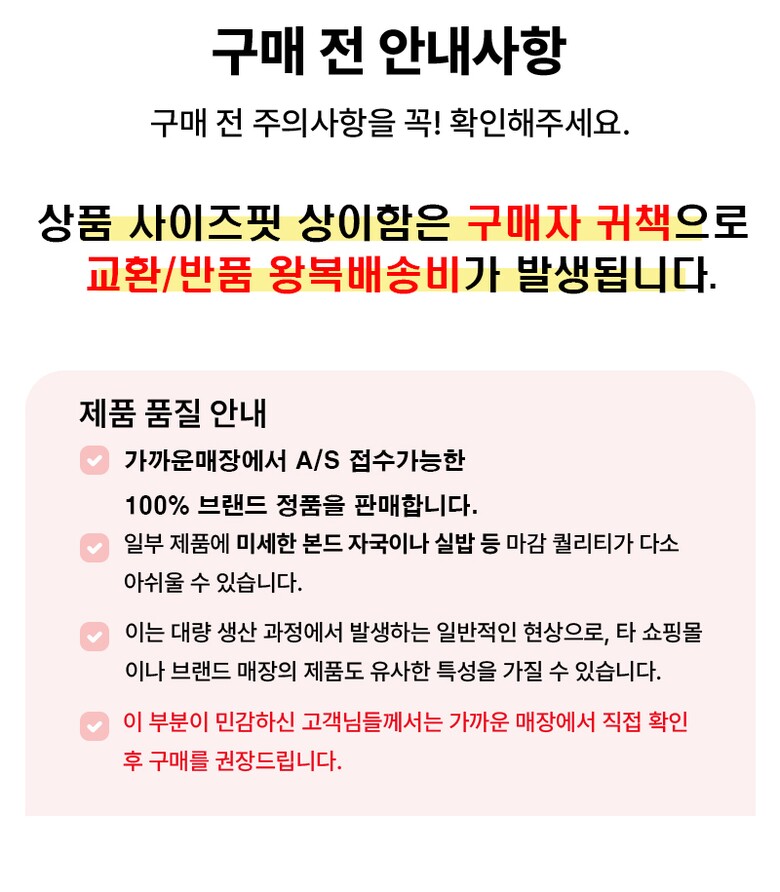 구매 전 안내사항

구매 전 주의사항을 꼭! 확인해주세요.

상품 사이즈핏 상이함은 구매자 귀책으로 교환/반품 왕복배송비가 발생됩니다.

제품 품질 안내

☑ 가까운매장에서 A/S 접수가능한 100% 브랜드 정품을 판매합니다.

☑ 일부 제품에 미세한 본드 자국이나 실밥 등 마감 퀄리티가 다소 아쉬울 수 있습니다.

☑ 이는 대량 생산 과정에서 발생하는 일반적인 현상으로, 타 쇼핑몰이나 브랜드 매장의 제품도 유사한 특성을 가질 수 있습니다.

☑ 이 부분이 민감하신 고객님들께서는 가까운 매장에서 직접 확인 후 구매를 권장드립니다.